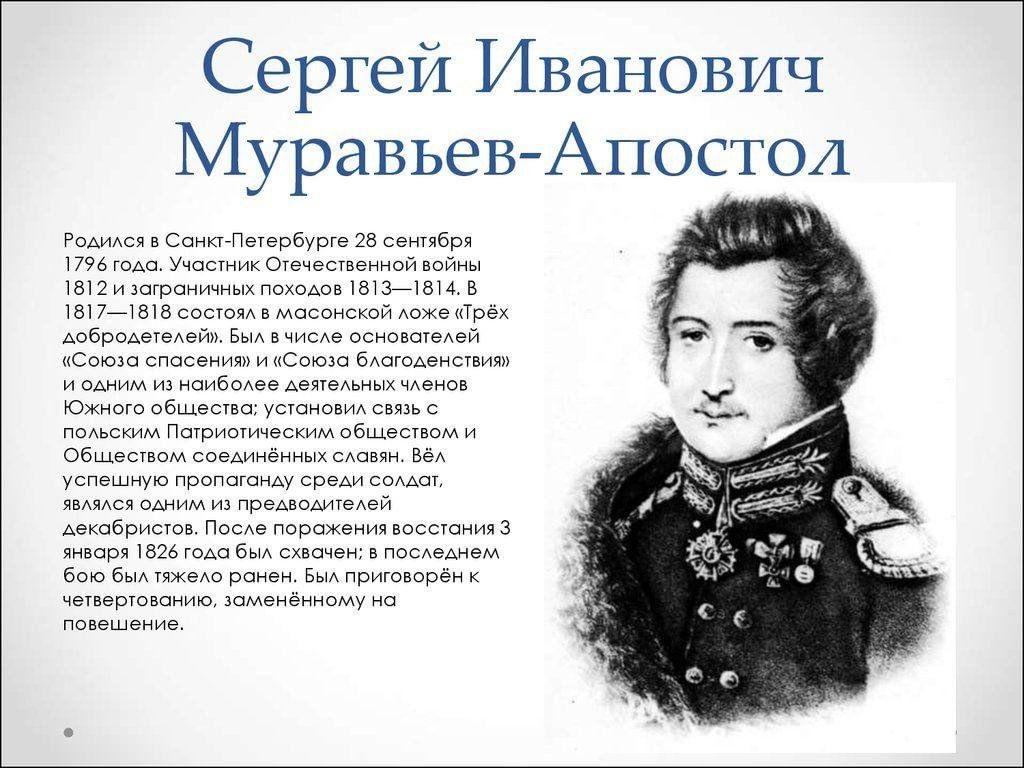 Сергей Иванович Муравьев-Апостол

Родился в Санкт-Петербурге 28 сентября 1796 года. Участник Отечественной войны 1812 и заграничных походов 1813—1814. В 1817—1818 состоял в масонской ложе «Трёх добродетелей». Был в числе основателей «Союза спасения» и «Союза благоденствия» и одним из наиболее деятельных членов Южного общества; установил связь с польским Патриотическим обществом и Обществом соединённых славян. Вёл успешную пропаганду среди солдат, являлся одним из предводителей декабристов. После поражения восстания 3 января 1826 года был схвачен; в последнем бою был тяжело ранен. Был приговорён к четвертованию, заменённому на повешение.